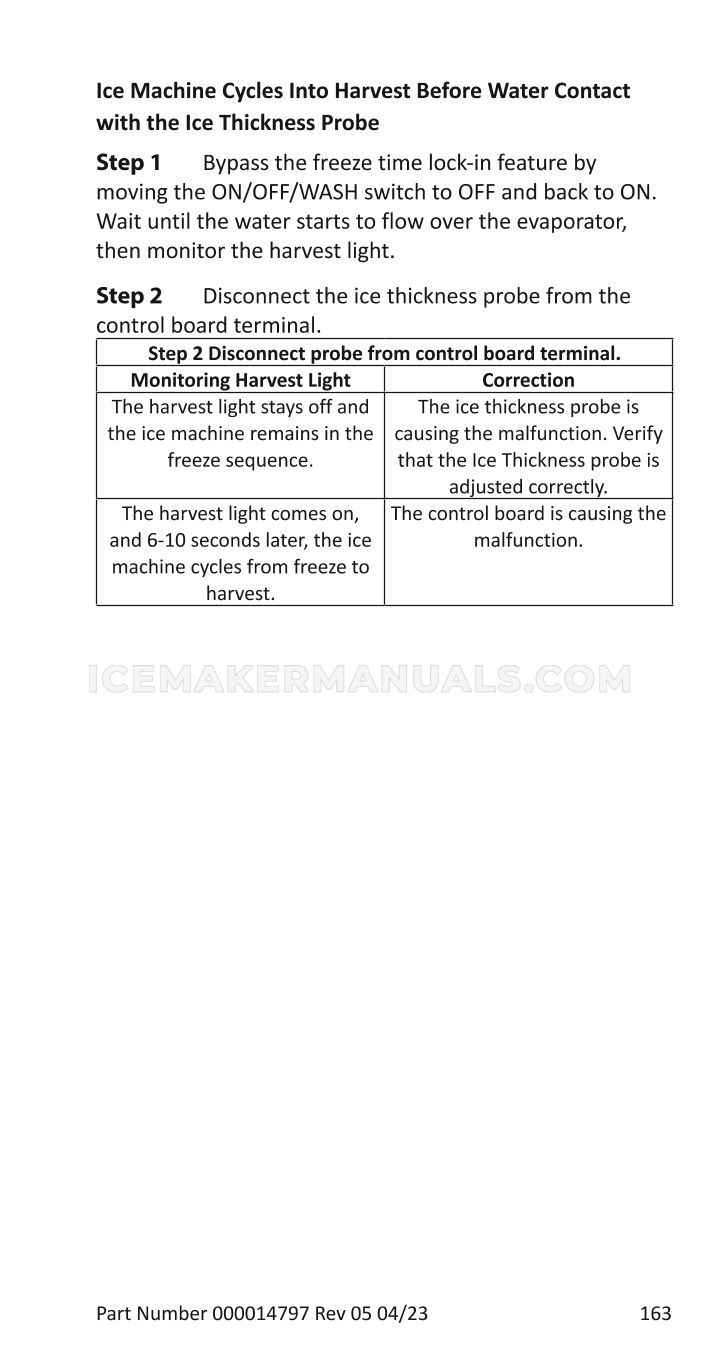 Ice Machine Cycles Into Harvest Before Water Contact with the Ice Thickness Probe

Step 1 Bypass the freeze time lock-in feature by moving the ON/OFF/WASH switch to OFF and back to ON. Wait until the water starts to flow over the evaporator, then monitor the harvest light.

Step 2 Disconnect the ice thickness probe from the control board terminal.

| Step 2 Disconnect probe from control board terminal. | |
|---|---|
| Monitoring Harvest Light | Correction |
| The harvest light stays off and the ice machine remains in the freeze sequence. | The ice thickness probe is causing the malfunction. Verify that the Ice Thickness probe is adjusted correctly. |
| The harvest light comes on, and 6-10 seconds later, the ice machine cycles from freeze to harvest. | The control board is causing the malfunction. |

Part Number 000014797 Rev 05 04/23 163

ICEMAKERMANUALS.COM